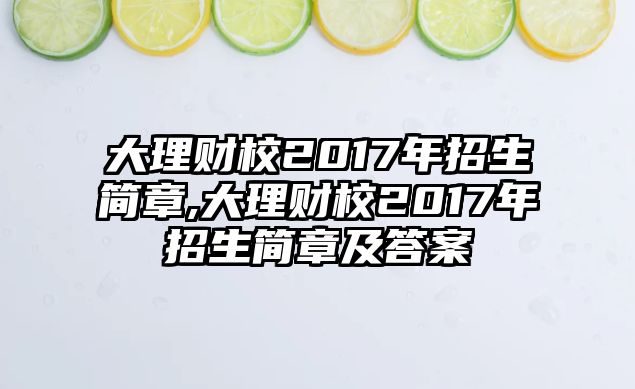 大理财校2017年招生简章,大理财校2017年招生简章及答案